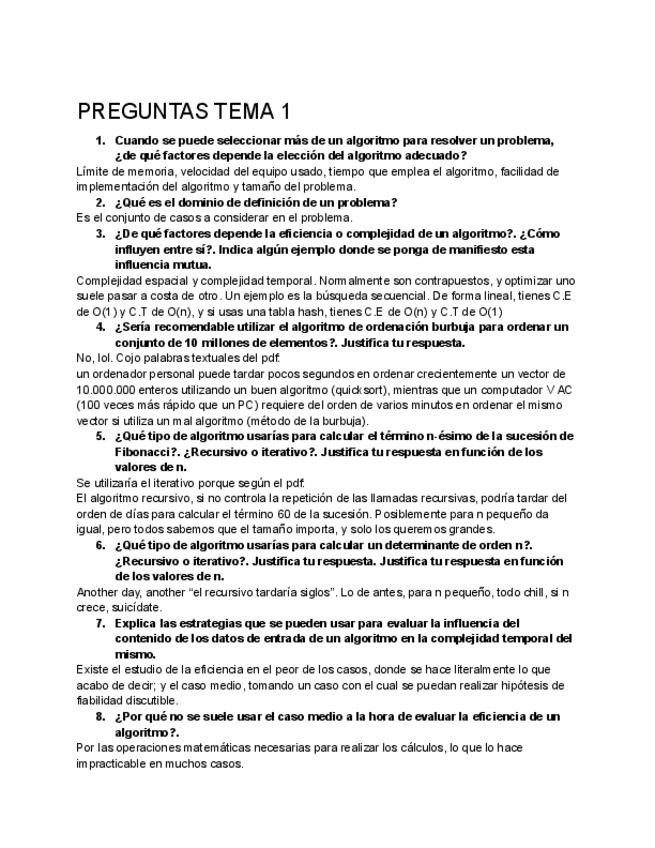 PREGUNTAS TEMA 1

1. Cuando se puede seleccionar más de un algoritmo para resolver un problema, ¿de qué factores depende la elección del algoritmo adecuado?

Límite de memoria, velocidad del equipo usado, tiempo que emplea el algoritmo, facilidad de implementación del algoritmo y tamaño del problema.

2. ¿Qué es el dominio de definición de un problema?

Es el conjunto de casos a considerar en el problema.

3. ¿De qué factores depende la eficiencia o complejidad de un algoritmo?. ¿Cómo influyen entre sí?. Indica algún ejemplo donde se ponga de manifiesto esta influencia mutua.

Complejidad espacial y complejidad temporal. Normalmente son contrapuestos, y optimizar uno suele pasar a costa de otro. Un ejemplo es la búsqueda secuencial. De forma lineal, tienes C.E de O(1) y C.T de O(n), y si usas una tabla hash, tienes C.E de O(n) y C.T de O(1)

4. ¿Sería recomendable utilizar el algoritmo de ordenación burbuja para ordenar un conjunto de 10 millones de elementos?. Justifica tu respuesta.

No, lol. Cojo palabras textuales del pdf:
un ordenador personal puede tardar pocos segundos en ordenar crecientemente un vector de 10.000.000 enteros utilizando un buen algoritmo (quicksort), mientras que un computador VAC (100 veces más rápido que un PC) requiere del orden de varios minutos en ordenar el mismo vector si utiliza un mal algoritmo (método de la burbuja).

5. ¿Qué tipo de algoritmo usarías para calcular el término n-ésimo de la sucesión de Fibonacci?. ¿Recursivo o iterativo?. Justifica tu respuesta en función de los valores de n.

Se utilizaría el iterativo porque según el pdf:
El algoritmo recursivo, si no controla la repetición de las llamadas recursivas, podría tardar del orden de días para calcular el término 60 de la sucesión. Posiblemente para n pequeño da igual, pero todos sabemos que el tamaño importa, y solo los queremos grandes.

6. ¿Qué tipo de algoritmo usarías para calcular un determinante de orden n?. ¿Recursivo o iterativo?. Justifica tu respuesta. Justifica tu respuesta en función de los valores de n.

Another day, another "el recursivo tardaría siglos". Lo de antes, para n pequeño, todo chill, si n crece, suicídate.

7. Explica las estrategias que se pueden usar para evaluar la influencia del contenido de los datos de entrada de un algoritmo en la complejidad temporal del mismo.

Existe el estudio de la eficiencia en el peor de los casos, donde se hace literalmente lo que acabo de decir; y el caso medio, tomando un caso con el cual se puedan realizar hipótesis de fiabilidad discutible.

8. ¿Por qué no se suele usar el caso medio a la hora de evaluar la eficiencia de un algoritmo?.

Por las operaciones matemáticas necesarias para realizar los cálculos, lo que lo hace impracticable en muchos casos.